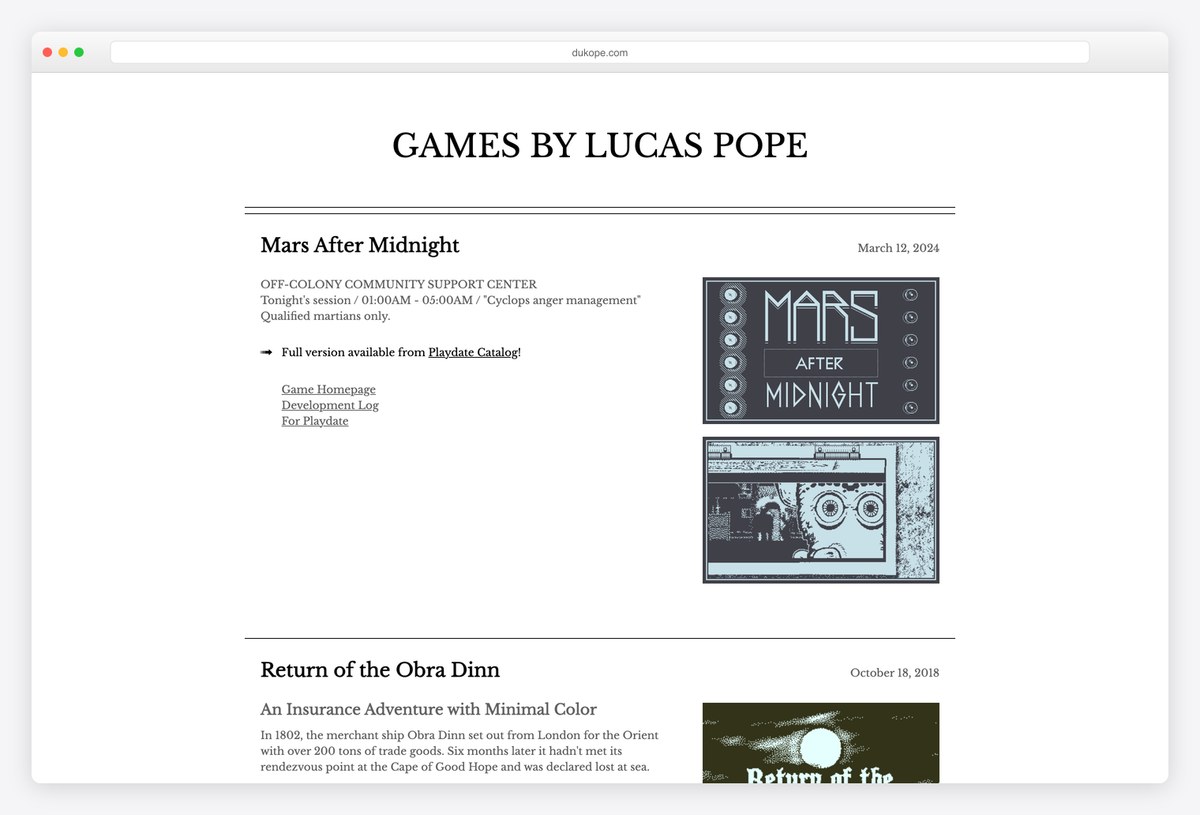 dukope.com

GAMES BY LUCAS POPE

Mars After Midnight

March 12, 2024

OFF-COLONY COMMUNITY SUPPORT CENTER
Tonight's session / 01:00AM - 05:00AM / "Cyclops anger management"
Qualified martians only.

➡ Full version available from Playdate Catalog!

Game Homepage
Development Log
For Playdate

MARS
AFTER
MIDNIGHT

Return of the Obra Dinn

October 18, 2018

An Insurance Adventure with Minimal Color

In 1802, the merchant ship Obra Dinn set out from London for the Orient with over 200 tons of trade goods. Six months later it hadn't met its rendezvous point at the Cape of Good Hope and was declared lost at sea.

Return of the